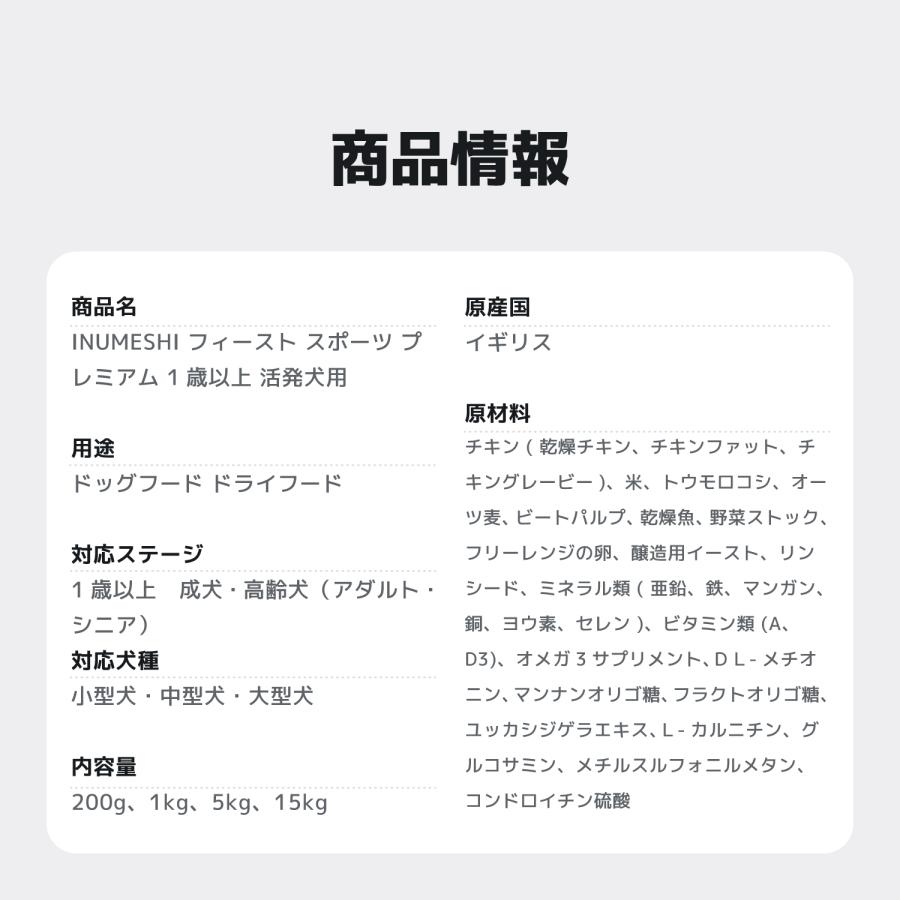 商品情報

商品名
INUMESHI フィースト スポーツ プレミアム 1 歳以上 活発犬用

用途
ドッグフード ドライフード

対応ステージ
1 歳以上　成犬・高齢犬（アダルト・シニア）

対応犬種
小型犬・中型犬・大型犬

内容量
200g、1kg、5kg、15kg

原産国
イギリス

原材料
チキン ( 乾燥チキン、チキンファット、チキングレービー )、米、トウモロコシ、オーツ麦、ビートパルプ、乾燥魚、野菜ストック、フリーレンジの卵、醸造用イースト、リンシード、ミネラル類 ( 亜鉛、鉄、マンガン、銅、ヨウ素、セレン )、ビタミン類 (A、D3)、オメガ 3 サプリメント、D L - メチオニン、マンナンオリゴ糖、フラクトオリゴ糖、ユッカシジゲラエキス、L - カルニチン、グルコサミン、メチルスルフォニルメタン、コンドロイチン硫酸